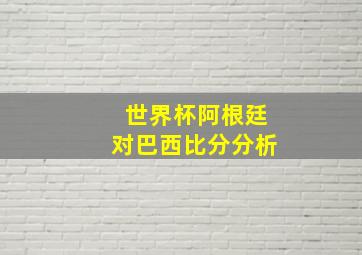 世界杯阿根廷
对巴西比分分析